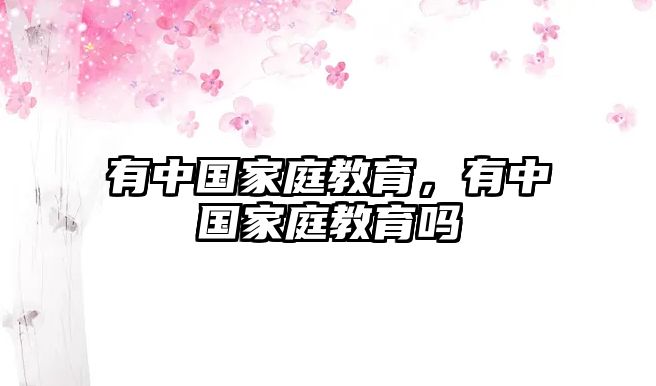 有中国家庭教育，有中国家庭教育吗